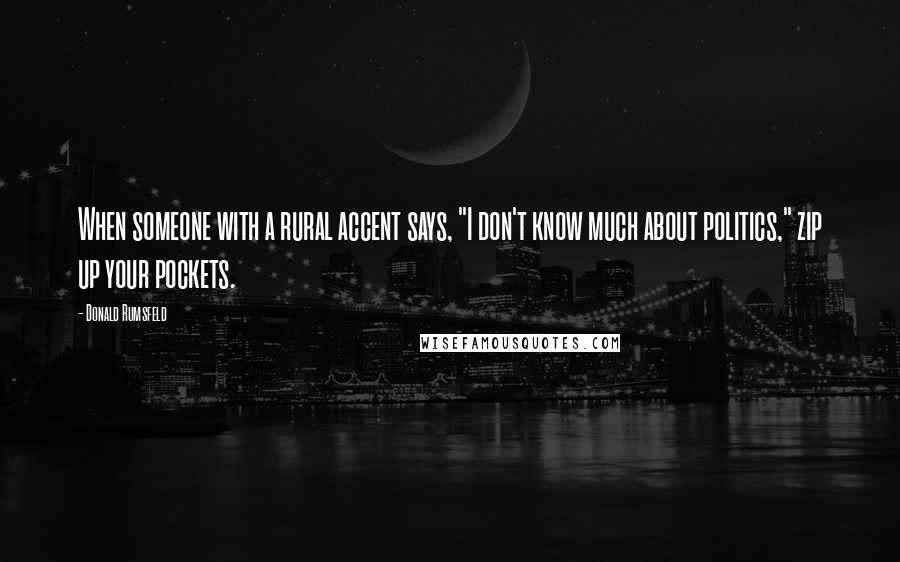 When someone with a rural accent says, "I don't know much about politics," zip up your pockets.

- Donald Rumsfeld

WISEFAMOUSQUOTES.COM